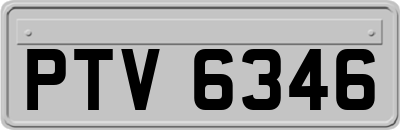 PTV 6346